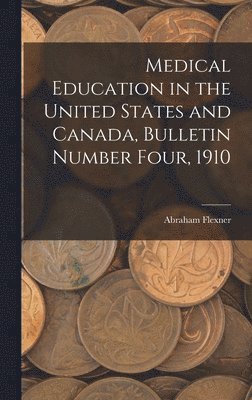 Medical Education in the United States and Canada, Bulletin Number Four, 1910

Abraham Flexner